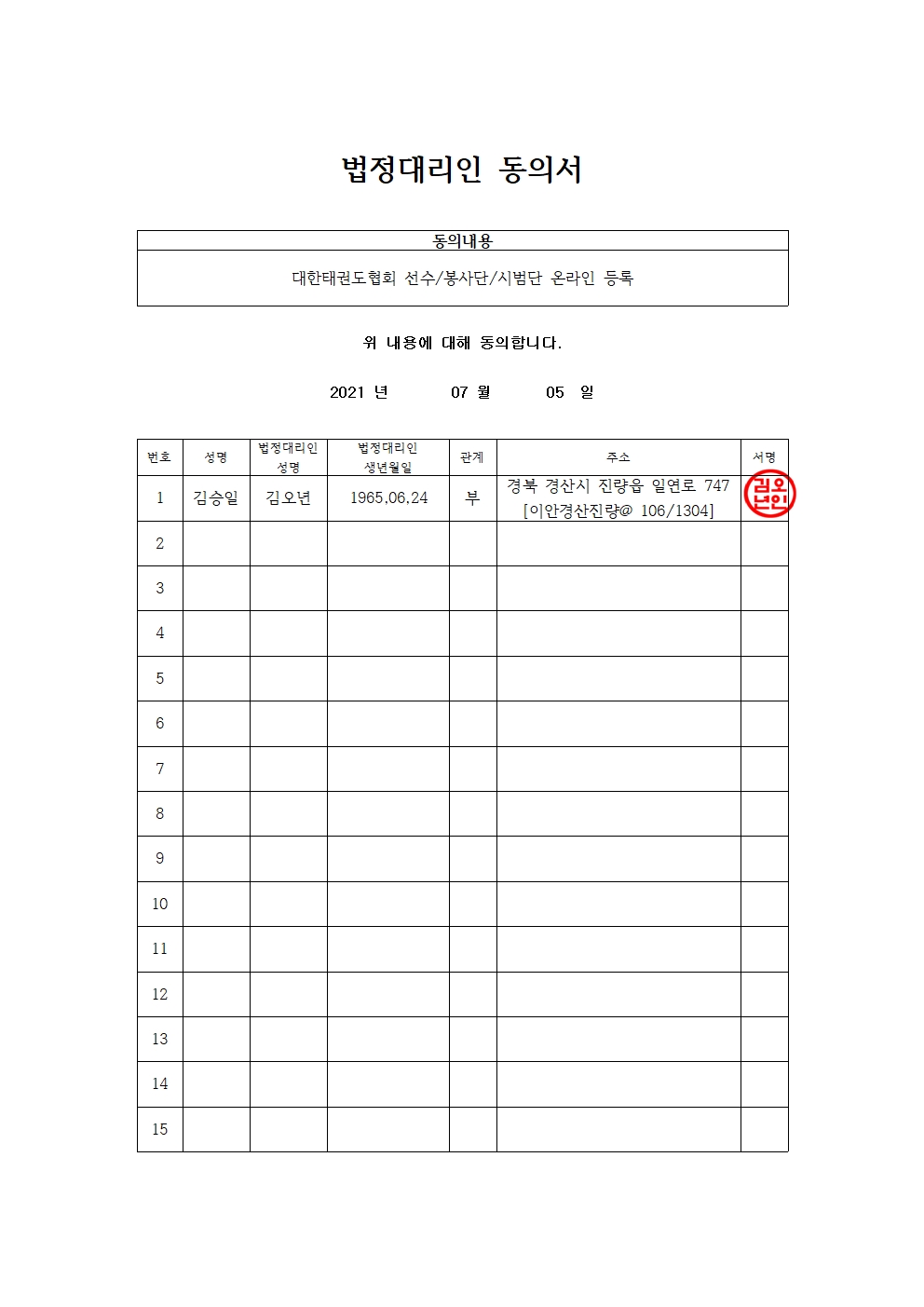 법정대리인 동의서

| 동의내용 |
|---|
| 대한태권도협회 선수/봉사단/시범단 온라인 등록 |

위 내용에 대해 동의합니다.

2021 년 07 월 05 일

| 번호 | 성명 | 법정대리인 성명 | 법정대리인 생년월일 | 관계 | 주소 | 서명 |
|---|---|---|---|---|---|---|
| 1 | 김승일 | 김오년 | 1965,06,24 | 부 | 경북 경산시 진량읍 일연로 747 [이안경산진량@ 106/1304] | 김오년인 |
| 2 | | | | | | |
| 3 | | | | | | |
| 4 | | | | | | |
| 5 | | | | | | |
| 6 | | | | | | |
| 7 | | | | | | |
| 8 | | | | | | |
| 9 | | | | | | |
| 10 | | | | | | |
| 11 | | | | | | |
| 12 | | | | | | |
| 13 | | | | | | |
| 14 | | | | | | |
| 15 | | | | | | |